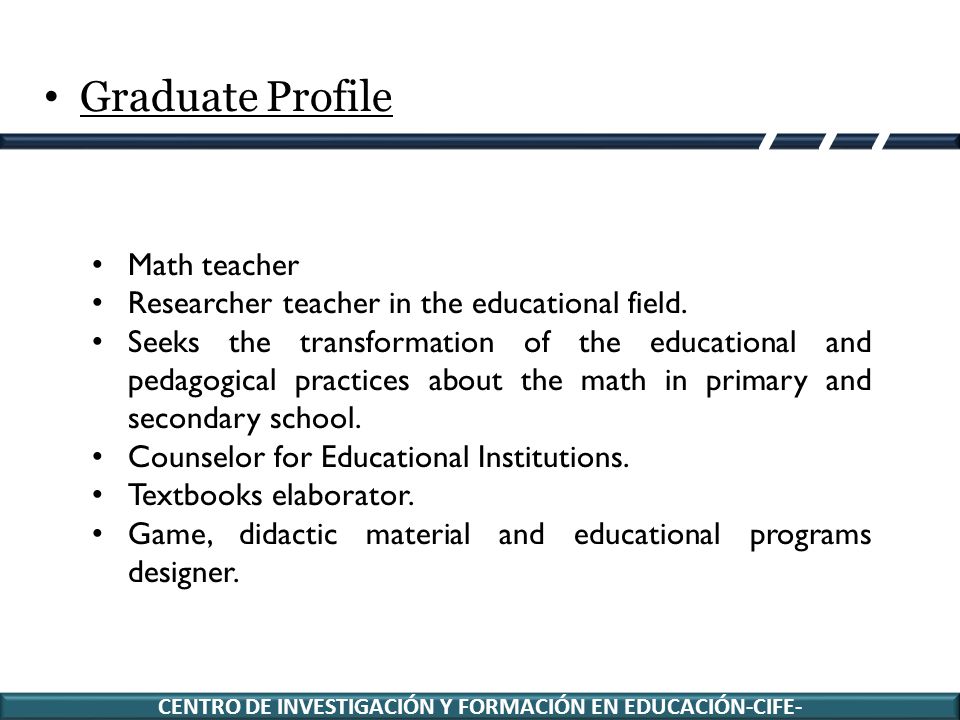 • Graduate Profile

• Math teacher
• Researcher teacher in the educational field.
• Seeks the transformation of the educational and pedagogical practices about the math in primary and secondary school.
• Counselor for Educational Institutions.
• Textbooks elaborator.
• Game, didactic material and educational programs designer.

CENTRO DE INVESTIGACIÓN Y FORMACIÓN EN EDUCACIÓN-CIFE-